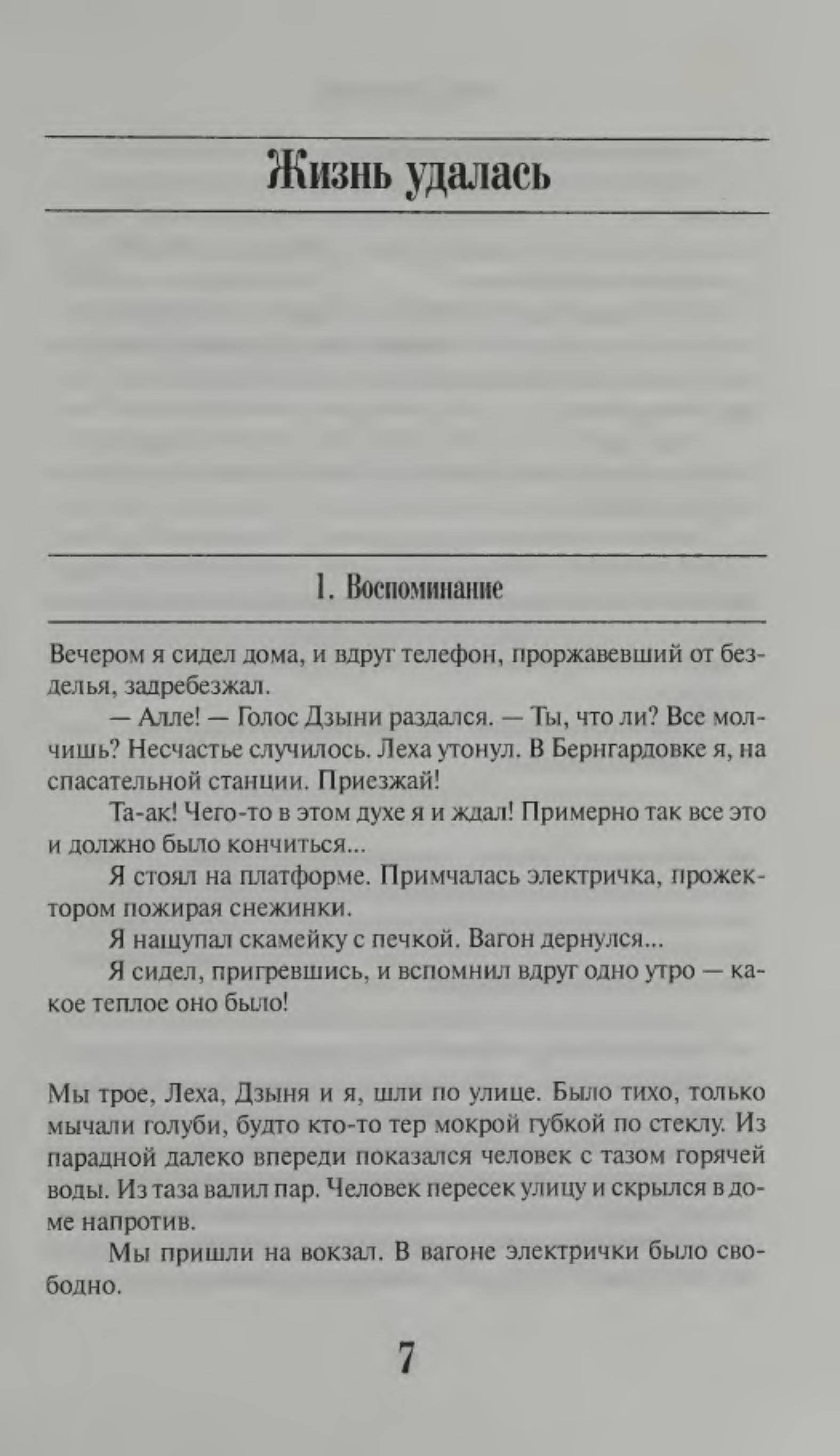 Жизнь удалась

1. Воспоминание

Вечером я сидел дома, и вдруг телефон, проржавевший от безделья, задребезжал.

— Алле! — Голос Дзыни раздался. — Ты, что ли? Все молчишь? Несчастье случилось. Леха утонул. В Бернгардовке я, на спасательной станции. Приезжай!

Та-ак! Чего-то в этом духе я и ждал! Примерно так все это и должно было кончиться...

Я стоял на платформе. Примчалась электричка, прожектором пожирая снежинки.

Я нащупал скамейку с печкой. Вагон дернулся...

Я сидел, пригревшись, и вспомнил вдруг одно утро — какое теплое оно было!

Мы трое, Леха, Дзыня и я, шли по улице. Было тихо, только мычали голуби, будто кто-то тер мокрой губкой по стеклу. Из парадной далеко впереди показался человек с тазом горячей воды. Из таза валил пар. Человек пересек улицу и скрылся в доме напротив.

Мы пришли на вокзал. В вагоне электрички было свободно.

7